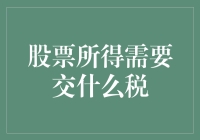 股票所得需要交什么税